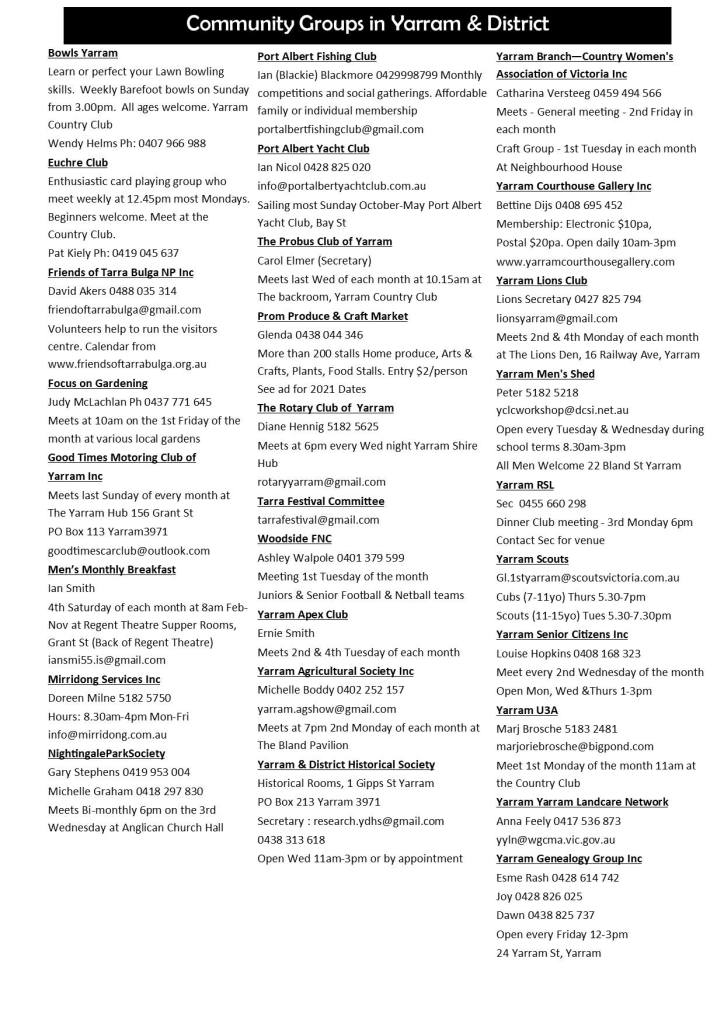 Community Groups in Yarram & District

Bowls Yarram
Learn or perfect your Lawn Bowling skills. Weekly Barefoot bowls on Sunday from 3.00pm. All ages welcome. Yarram Country Club
Wendy Helms Ph: 0407 966 988

Euchre Club
Enthusiastic card playing group who meet weekly at 12.45pm most Mondays. Beginners welcome. Meet at the Country Club.
Pat Kiely Ph: 0419 045 637

Friends of Tarra Bulga NP Inc
David Akers 0488 035 314
friendoftarrabulga@gmail.com
Volunteers help to run the visitors centre. Calendar from www.friendsoftarrabulga.org.au

Focus on Gardening
Judy McLachlan Ph 0437 771 645
Meets at 10am on the 1st Friday of the month at various local gardens

Good Times Motoring Club of Yarram Inc
Meets last Sunday of every month at The Yarram Hub 156 Grant St
PO Box 113 Yarram3971
goodtimescarclub@outlook.com

Men's Monthly Breakfast
Ian Smith
4th Saturday of each month at 8am Feb-Nov at Regent Theatre Supper Rooms, Grant St (Back of Regent Theatre)
iansmi55.is@gmail.com

Mirridong Services Inc
Doreen Milne 5182 5750
Hours: 8.30am-4pm Mon-Fri
info@mirridong.com.au

NightingaleParkSociety
Gary Stephens 0419 953 004
Michelle Graham 0418 297 830
Meets Bi-monthly 6pm on the 3rd Wednesday at Anglican Church Hall

Port Albert Fishing Club
Ian (Blackie) Blackmore 0429998799 Monthly competitions and social gatherings. Affordable family or individual membership
portalbertfishingclub@gmail.com

Port Albert Yacht Club
Ian Nicol 0428 825 020
info@portalbertyachtclub.com.au
Sailing most Sunday October-May Port Albert Yacht Club, Bay St

The Probus Club of Yarram
Carol Elmer (Secretary)
Meets last Wed of each month at 10.15am at The backroom, Yarram Country Club

Prom Produce & Craft Market
Glenda 0438 044 346
More than 200 stalls Home produce, Arts & Crafts, Plants, Food Stalls. Entry $2/person
See ad for 2021 Dates

The Rotary Club of Yarram
Diane Hennig 5182 5625
Meets at 6pm every Wed night Yarram Shire Hub
rotaryyarram@gmail.com

Tarra Festival Committee
tarrafestival@gmail.com

Woodside FNC
Ashley Walpole 0401 379 599
Meeting 1st Tuesday of the month
Juniors & Senior Football & Netball teams

Yarram Apex Club
Ernie Smith
Meets 2nd & 4th Tuesday of each month

Yarram Agricultural Society Inc
Michelle Boddy 0402 252 157
yarram.agshow@gmail.com
Meets at 7pm 2nd Monday of each month at The Bland Pavilion

Yarram & District Historical Society
Historical Rooms, 1 Gipps St Yarram
PO Box 213 Yarram 3971
Secretary : research.ydhs@gmail.com
0438 313 618
Open Wed 11am-3pm or by appointment

Yarram Branch—Country Women's Association of Victoria Inc
Catharina Versteeg 0459 494 566
Meets - General meeting - 2nd Friday in each month
Craft Group - 1st Tuesday in each month At Neighbourhood House

Yarram Courthouse Gallery Inc
Bettine Dijs 0408 695 452
Membership: Electronic $10pa,
Postal $20pa. Open daily 10am-3pm
www.yarramcourthousegallery.com

Yarram Lions Club
Lions Secretary 0427 825 794
lionsyarram@gmail.com
Meets 2nd & 4th Monday of each month at The Lions Den, 16 Railway Ave, Yarram

Yarram Men's Shed
Peter 5182 5218
yclcworkshop@dcsi.net.au
Open every Tuesday & Wednesday during school terms 8.30am-3pm
All Men Welcome 22 Bland St Yarram

Yarram RSL
Sec 0455 660 298
Dinner Club meeting - 3rd Monday 6pm
Contact Sec for venue

Yarram Scouts
Gl.1styarram@scoutsvictoria.com.au
Cubs (7-11yo) Thurs 5.30-7pm
Scouts (11-15yo) Tues 5.30-7.30pm

Yarram Senior Citizens Inc
Louise Hopkins 0408 168 323
Meet every 2nd Wednesday of the month
Open Mon, Wed &Thurs 1-3pm

Yarram U3A
Marj Brosche 5183 2481
marjoriebrosche@bigpond.com
Meet 1st Monday of the month 11am at the Country Club

Yarram Yarram Landcare Network
Anna Feely 0417 536 873
yyln@wgcma.vic.gov.au

Yarram Genealogy Group Inc
Esme Rash 0428 614 742
Joy 0428 826 025
Dawn 0438 825 737
Open every Friday 12-3pm
24 Yarram St, Yarram